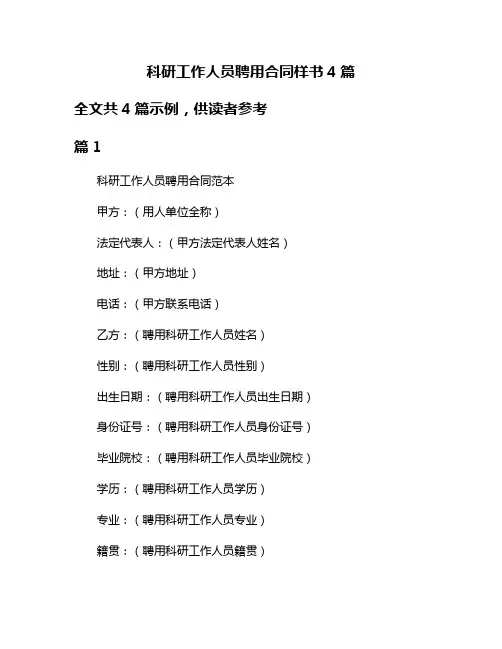 科研工作人员聘用合同样书 4 篇

全文共 4 篇示例，供读者参考

篇 1

科研工作人员聘用合同范本

甲方：（用人单位全称）

法定代表人：（甲方法定代表人姓名）

地址：（甲方地址）

电话：（甲方联系电话）

乙方：（聘用科研工作人员姓名）

性别：（聘用科研工作人员性别）

出生日期：（聘用科研工作人员出生日期）

身份证号：（聘用科研工作人员身份证号）

毕业院校：（聘用科研工作人员毕业院校）

学历：（聘用科研工作人员学历）

专业：（聘用科研工作人员专业）

籍贯：（聘用科研工作人员籍贯）